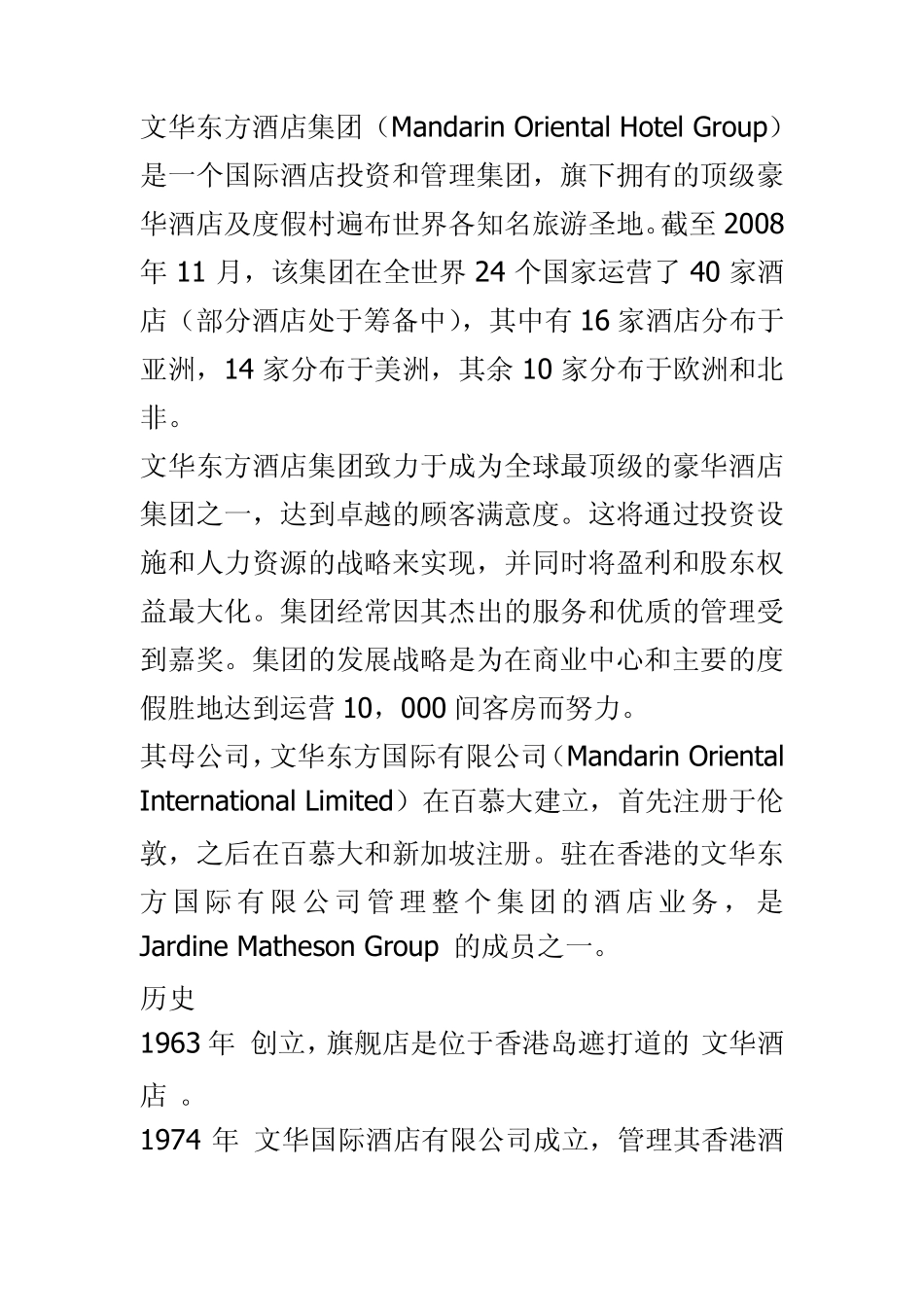 文华东方酒店集团（Mandarin Oriental Hotel Group）是一个国际酒店投资和管理集团，旗下拥有的顶级豪华酒店及度假村遍布世界各知名旅游圣地。截至 2008 年 11 月，该集团在全世界 24 个国家运营了 40 家酒店（部分酒店处于筹备中），其中有 16 家酒店分布于亚洲，14 家分布于美洲，其余 10 家分布于欧洲和北非。

文华东方酒店集团致力于成为全球最顶级的豪华酒店集团之一，达到卓越的顾客满意度。这将通过投资设施和人力资源的战略来实现，并同时将盈利和股东权益最大化。集团经常因其杰出的服务和优质的管理受到嘉奖。集团的发展战略是为在商业中心和主要的度假胜地达到运营 10，000 间客房而努力。

其母公司，文华东方国际有限公司（Mandarin Oriental International Limited）在百慕大建立，首先注册于伦敦，之后在百慕大和新加坡注册。驻在香港的文华东方国际有限公司管理整个集团的酒店业务，是 Jardine Matheson Group 的成员之一。

历史

1963 年 创立，旗舰店是位于香港岛遮打道的 文华酒店 。

1974 年 文华国际酒店有限公司成立，管理其香港酒